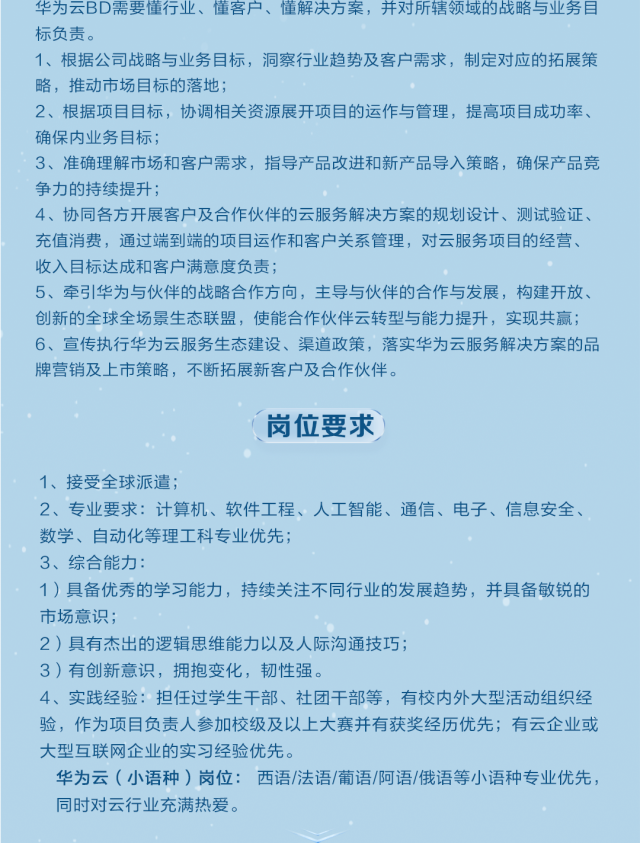 华为云BD需要懂行业、懂客户、懂解决方案，并对所辖领域的战略与业务目标负责。
1、根据公司战略与业务目标，洞察行业趋势及客户需求，制定对应的拓展策略，推动市场目标的落地；
2、根据项目目标，协调相关资源展开项目的运作与管理，提高项目成功率、确保内业务目标；
3、准确理解市场和客户需求，指导产品改进和新产品导入策略，确保产品竞争力的持续提升；
4、协同各方开展客户及合作伙伴的云服务解决方案的规划设计、测试验证、充值消费，通过端到端的项目运作和客户关系管理，对云服务项目的经营、收入目标达成和客户满意度负责；
5、牵引华为与伙伴的战略合作方向，主导与伙伴的合作与发展，构建开放、创新的全球全场景生态联盟，使能合作伙伴云转型与能力提升，实现共赢；
6、宣传执行华为云服务生态建设、渠道政策，落实华为云服务解决方案的品牌营销及上市策略，不断拓展新客户及合作伙伴。

岗位要求

1、接受全球派遣；
2、专业要求：计算机、软件工程、人工智能、通信、电子、信息安全、数学、自动化等理工科专业优先；
3、综合能力：
1）具备优秀的学习能力，持续关注不同行业的发展趋势，并具备敏锐的市场意识；
2）具有杰出的逻辑思维能力以及人际沟通技巧；
3）有创新意识，拥抱变化，韧性强。
4、实践经验：担任过学生干部、社团干部等，有校内外大型活动组织经验，作为项目负责人参加校级及以上大赛并有获奖经历优先；有云企业或大型互联网企业的实习经验优先。
华为云（小语种）岗位：西语/法语/葡语/阿语/俄语等小语种专业优先，同时对云行业充满热爱。